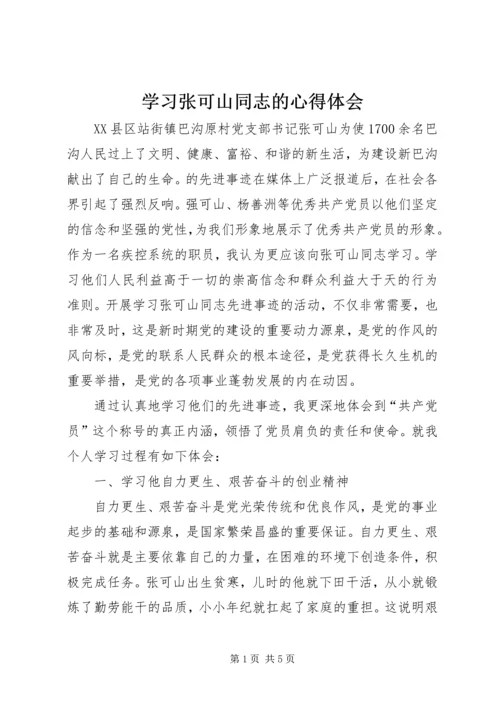 学习张可山同志的心得体会

XX县区站街镇巴沟原村党支部书记张可山为使1700余名巴沟人民过上了文明、健康、富裕、和谐的新生活，为建设新巴沟献出了自己的生命。的先进事迹在媒体上广泛报道后，在社会各界引起了强烈反响。强可山、杨善洲等优秀共产党员以他们坚定的信念和坚强的党性，为我们形象地展示了优秀共产党员的形象。作为一名疾控系统的职员，我认为更应该向张可山同志学习。学习他们人民利益高于一切的崇高信念和群众利益大于天的行为准则。开展学习张可山同志先进事迹的活动，不仅非常需要，也非常及时，这是新时期党的建设的重要动力源泉，是党的作风的风向标，是党的联系人民群众的根本途径，是党获得长久生机的重要举措，是党的各项事业蓬勃发展的内在动因。

通过认真地学习他们的先进事迹，我更深地体会到“共产党员”这个称号的真正内涵，领悟了党员肩负的责任和使命。就我个人学习过程有如下体会：

一、学习他自力更生、艰苦奋斗的创业精神

自力更生、艰苦奋斗是党光荣传统和优良作风，是党的事业起步的基础和源泉，是国家繁荣昌盛的重要保证。自力更生、艰苦奋斗就是主要依靠自己的力量，在困难的环境下创造条件，积极完成任务。张可山出生贫寒，儿时的他就下田干活，从小就锻炼了勤劳能干的品质，小小年纪就扛起了家庭的重担。这说明艰

第1页 共5页